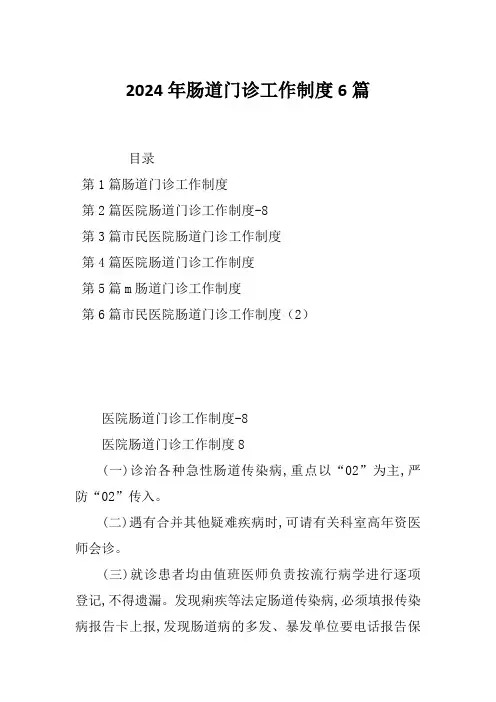 2024年肠道门诊工作制度6篇

目录

第1篇肠道门诊工作制度

第2篇医院肠道门诊工作制度-8

第3篇市民医院肠道门诊工作制度

第4篇医院肠道门诊工作制度

第5篇m肠道门诊工作制度

第6篇市民医院肠道门诊工作制度（2）

医院肠道门诊工作制度-8

医院肠道门诊工作制度8

(一)诊治各种急性肠道传染病,重点以“02”为主,严防“02”传入。

(二)遇有合并其他疑难疾病时,可请有关科室高年资医师会诊。

(三)就诊患者均由值班医师负责按流行病学进行逐项登记,不得遗漏。发现痢疾等法定肠道传染病,必须填报传染病报告卡上报,发现肠道病的多发、暴发单位要电话报告保